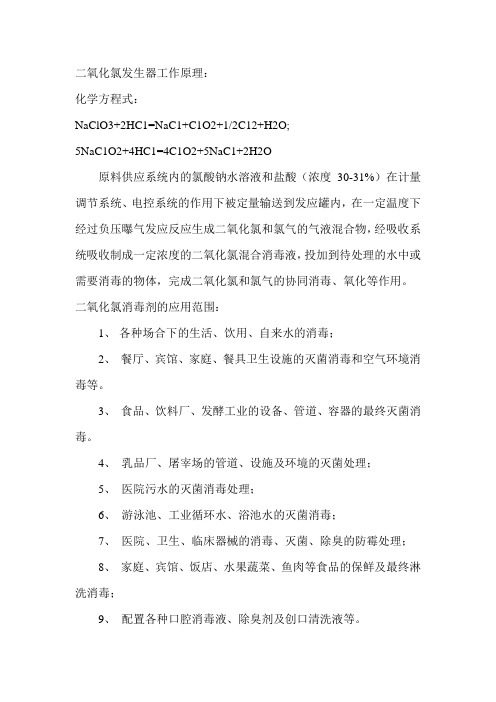 二氧化氯发生器工作原理：

化学方程式：

NaClO3+2HCl=NaCl+ClO2+1/2Cl2+H2O;

5NaClO2+4HCl=4ClO2+5NaCl+2H2O

原料供应系统内的氯酸钠水溶液和盐酸（浓度 30-31%）在计量调节系统、电控系统的作用下被定量输送到发应罐内，在一定温度下经过负压曝气发应反应生成二氧化氯和氯气的气液混合物，经吸收系统吸收制成一定浓度的二氧化氯混合消毒液，投加到待处理的水中或需要消毒的物体，完成二氧化氯和氯气的协同消毒、氧化等作用。

二氧化氯消毒剂的应用范围：

1、 各种场合下的生活、饮用、自来水的消毒；

2、 餐厅、宾馆、家庭、餐具卫生设施的灭菌消毒和空气环境消毒等。

3、 食品、饮料厂、发酵工业的设备、管道、容器的最终灭菌消毒。

4、 乳品厂、屠宰场的管道、设施及环境的灭菌处理；

5、 医院污水的灭菌消毒处理；

6、 游泳池、工业循环水、浴池水的灭菌消毒；

7、 医院、卫生、临床器械的消毒、灭菌、除臭的防霉处理；

8、 家庭、宾馆、饭店、水果蔬菜、鱼肉等食品的保鲜及最终淋洗消毒；

9、 配置各种口腔消毒液、除臭剂及创口清洗液等。